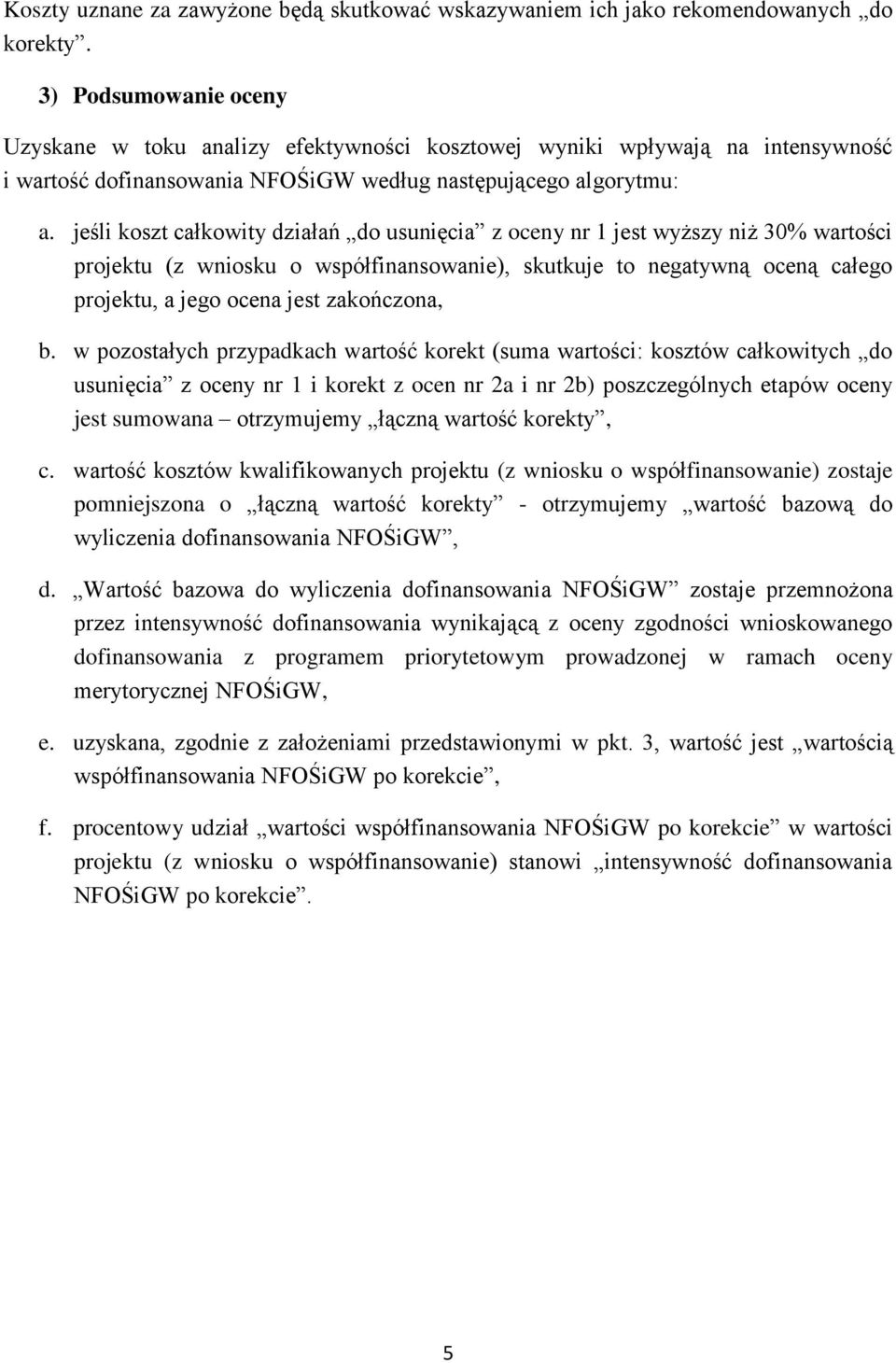 Koszty uznane za zawyżone będą skutkować wskazywaniem ich jako rekomendowanych „do korekty”.

3) Podsumowanie oceny

Uzyskane w toku analizy efektywności kosztowej wyniki wpływają na intensywność i wartość dofinansowania NFOŚiGW według następującego algorytmu:

a. jeśli koszt całkowity działań „do usunięcia” z oceny nr 1 jest wyższy niż 30% wartości projektu (z wniosku o współfinansowanie), skutkuje to negatywną oceną całego projektu, a jego ocena jest zakończona,

b. w pozostałych przypadkach wartość korekt (suma wartości: kosztów całkowitych „do usunięcia” z oceny nr 1 i korekt z ocen nr 2a i nr 2b) poszczególnych etapów oceny jest sumowana – otrzymujemy „łączną wartość korekty”,

c. wartość kosztów kwalifikowanych projektu (z wniosku o współfinansowanie) zostaje pomniejszona o „łączną wartość korekty” - otrzymujemy „wartość bazową do wyliczenia dofinansowania NFOŚiGW”,

d. „Wartość bazowa do wyliczenia dofinansowania NFOŚiGW” zostaje przemnożona przez intensywność dofinansowania wynikającą z oceny zgodności wnioskowanego dofinansowania z programem priorytetowym prowadzonej w ramach oceny merytorycznej NFOŚiGW,

e. uzyskana, zgodnie z założeniami przedstawionymi w pkt. 3, wartość jest „wartością współfinansowania NFOŚiGW po korekcie”,

f. procentowy udział „wartości współfinansowania NFOŚiGW po korekcie” w wartości projektu (z wniosku o współfinansowanie) stanowi „intensywność dofinansowania NFOŚiGW po korekcie”.

5